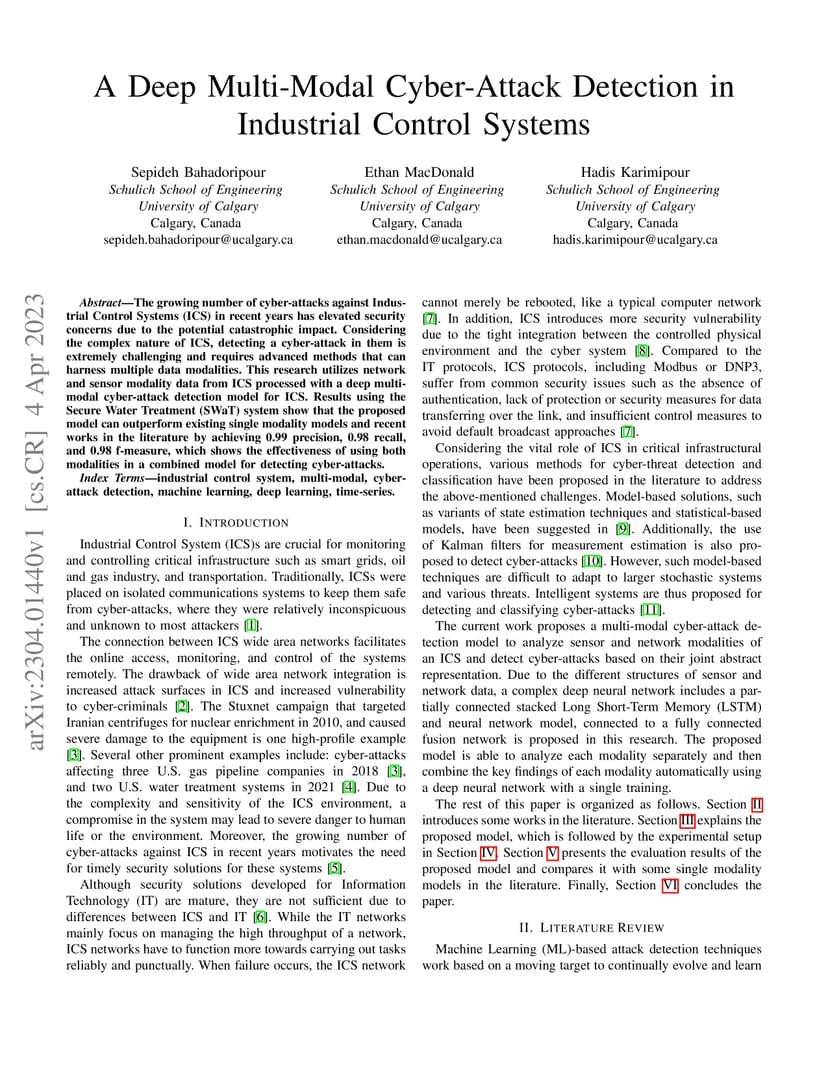 A Deep Multi-Modal Cyber-Attack Detection in Industrial Control Systems

Sepideh Bahadoripour
Schulich School of Engineering
University of Calgary
Calgary, Canada
sepideh.bahadoripour@ucalgary.ca

Ethan MacDonald
Schulich School of Engineering
University of Calgary
Calgary, Canada
ethan.macdonald@ucalgary.ca

Hadis Karimipour
Schulich School of Engineering
University of Calgary
Calgary, Canada
hadis.karimipour@ucalgary.ca

arXiv:2304.01440v1 [cs.CR] 4 Apr 2023

Abstract—The growing number of cyber-attacks against Industrial Control Systems (ICS) in recent years has elevated security concerns due to the potential catastrophic impact. Considering the complex nature of ICS, detecting a cyber-attack in them is extremely challenging and requires advanced methods that can harness multiple data modalities. This research utilizes network and sensor modality data from ICS processed with a deep multi-modal cyber-attack detection model for ICS. Results using the Secure Water Treatment (SWaT) system show that the proposed model can outperform existing single modality models and recent works in the literature by achieving 0.99 precision, 0.98 recall, and 0.98 f-measure, which shows the effectiveness of using both modalities in a combined model for detecting cyber-attacks.

Index Terms—industrial control system, multi-modal, cyber-attack detection, machine learning, deep learning, time-series.

I. INTRODUCTION

Industrial Control System (ICS)s are crucial for monitoring and controlling critical infrastructure such as smart grids, oil and gas industry, and transportation. Traditionally, ICSs were placed on isolated communications systems to keep them safe from cyber-attacks, where they were relatively inconspicuous and unknown to most attackers [1].

The connection between ICS wide area networks facilitates the online access, monitoring, and control of the systems remotely. The drawback of wide area network integration is increased attack surfaces in ICS and increased vulnerability to cyber-criminals [2]. The Stuxnet campaign that targeted Iranian centrifuges for nuclear enrichment in 2010, and caused severe damage to the equipment is one high-profile example [3]. Several other prominent examples include: cyber-attacks affecting three U.S. gas pipeline companies in 2018 [3], and two U.S. water treatment systems in 2021 [4]. Due to the complexity and sensitivity of the ICS environment, a compromise in the system may lead to severe danger to human life or the environment. Moreover, the growing number of cyber-attacks against ICS in recent years motivates the need for timely security solutions for these systems [5].

Although security solutions developed for Information Technology (IT) are mature, they are not sufficient due to differences between ICS and IT [6]. While the IT networks mainly focus on managing the high throughput of a network, ICS networks have to function more towards carrying out tasks reliably and punctually. When failure occurs, the ICS network cannot merely be rebooted, like a typical computer network [7]. In addition, ICS introduces more security vulnerability due to the tight integration between the controlled physical environment and the cyber system [8]. Compared to the IT protocols, ICS protocols, including Modbus or DNP3, suffer from common security issues such as the absence of authentication, lack of protection or security measures for data transferring over the link, and insufficient control measures to avoid default broadcast approaches [7].

Considering the vital role of ICS in critical infrastructural operations, various methods for cyber-threat detection and classification have been proposed in the literature to address the above-mentioned challenges. Model-based solutions, such as variants of state estimation techniques and statistical-based models, have been suggested in [9]. Additionally, the use of Kalman filters for measurement estimation is also proposed to detect cyber-attacks [10]. However, such model-based techniques are difficult to adapt to larger stochastic systems and various threats. Intelligent systems are thus proposed for detecting and classifying cyber-attacks [11].

The current work proposes a multi-modal cyber-attack detection model to analyze sensor and network modalities of an ICS and detect cyber-attacks based on their joint abstract representation. Due to the different structures of sensor and network data, a complex deep neural network includes a partially connected stacked Long Short-Term Memory (LSTM) and neural network model, connected to a fully connected fusion network is proposed in this research. The proposed model is able to analyze each modality separately and then combine the key findings of each modality automatically using a deep neural network with a single training.

The rest of this paper is organized as follows. Section II introduces some works in the literature. Section III explains the proposed model, which is followed by the experimental setup in Section IV. Section V presents the evaluation results of the proposed model and compares it with some single modality models in the literature. Finally, Section VI concludes the paper.

II. LITERATURE REVIEW

Machine Learning (ML)-based attack detection techniques work based on a moving target to continually evolve and learn